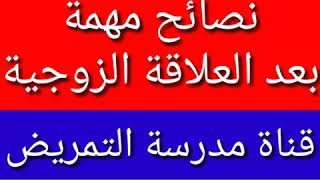 نصائح مهمة
بعد العلاقة الزوجية

قناة مدرسة التمريض